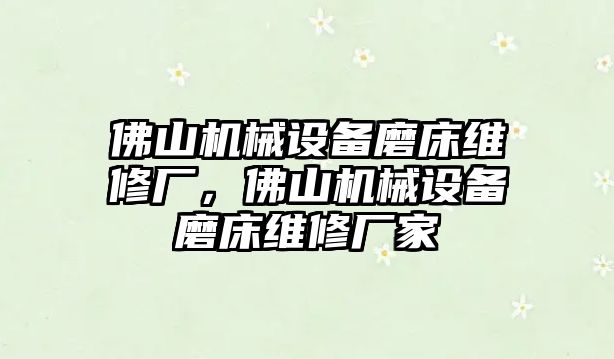 佛山机械设备磨床维修厂，佛山机械设备磨床维修厂家